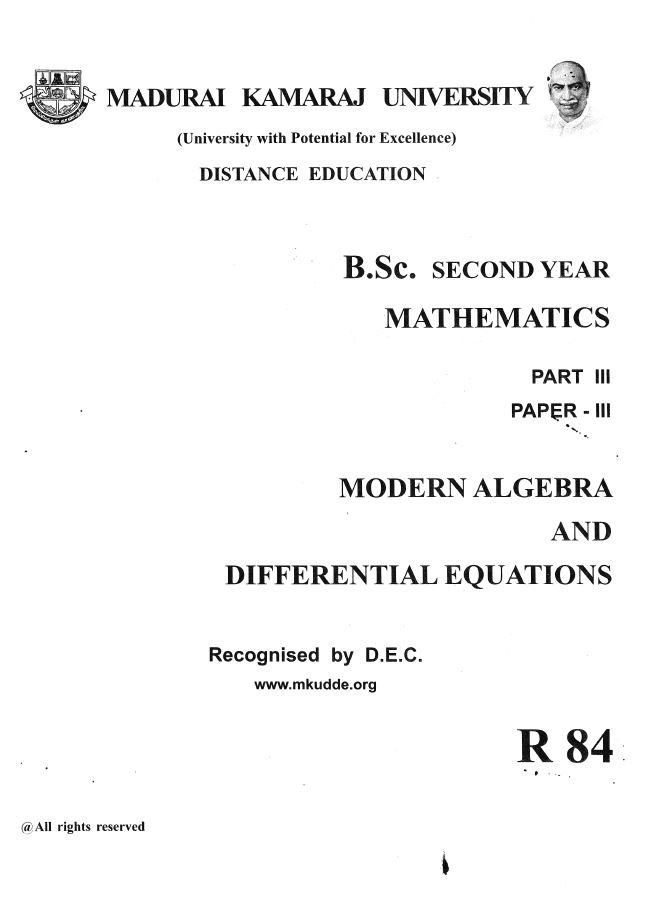 MADURAI KAMARAJ UNIVERSITY

(University with Potential for Excellence)

DISTANCE EDUCATION

B.Sc. SECOND YEAR

MATHEMATICS

PART III

PAPER - III

MODERN ALGEBRA

AND

DIFFERENTIAL EQUATIONS

Recognised by D.E.C.

www.mkudde.org

R 84

@All rights reserved